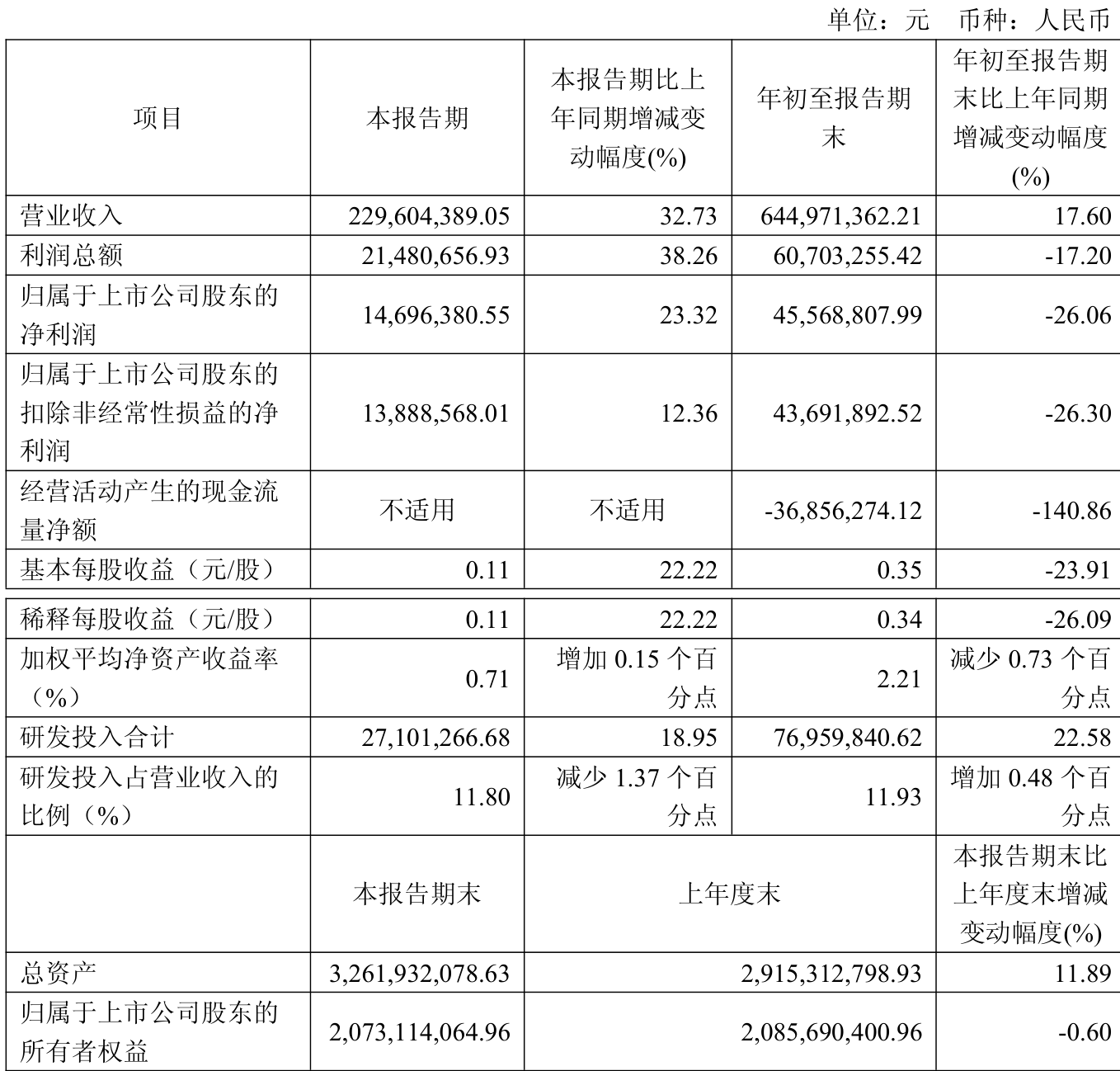 单位：元 币种：人民币

| 项目 | 本报告期 | 本报告期比上年同期增减变动幅度(%) | 年初至报告期末 | 年初至报告期末比上年同期增减变动幅度(%) |
|---|---|---|---|---|
| 营业收入 | 229,604,389.05 | 32.73 | 644,971,362.21 | 17.60 |
| 利润总额 | 21,480,656.93 | 38.26 | 60,703,255.42 | -17.20 |
| 归属于上市公司股东的净利润 | 14,696,380.55 | 23.32 | 45,568,807.99 | -26.06 |
| 归属于上市公司股东的扣除非经常性损益的净利润 | 13,888,568.01 | 12.36 | 43,691,892.52 | -26.30 |
| 经营活动产生的现金流量净额 | 不适用 | 不适用 | -36,856,274.12 | -140.86 |
| 基本每股收益（元/股） | 0.11 | 22.22 | 0.35 | -23.91 |
| 稀释每股收益（元/股） | 0.11 | 22.22 | 0.34 | -26.09 |
| 加权平均净资产收益率（%） | 0.71 | 增加0.15个百分点 | 2.21 | 减少0.73个百分点 |
| 研发投入合计 | 27,101,266.68 | 18.95 | 76,959,840.62 | 22.58 |
| 研发投入占营业收入的比例（%） | 11.80 | 减少1.37个百分点 | 11.93 | 增加0.48个百分点 |
|  | 本报告期末 | 上年度末 |  | 本报告期末比上年度末增减变动幅度(%) |
| 总资产 | 3,261,932,078.63 | 2,915,312,798.93 |  | 11.89 |
| 归属于上市公司股东的所有者权益 | 2,073,114,064.96 | 2,085,690,400.96 |  | -0.60 |